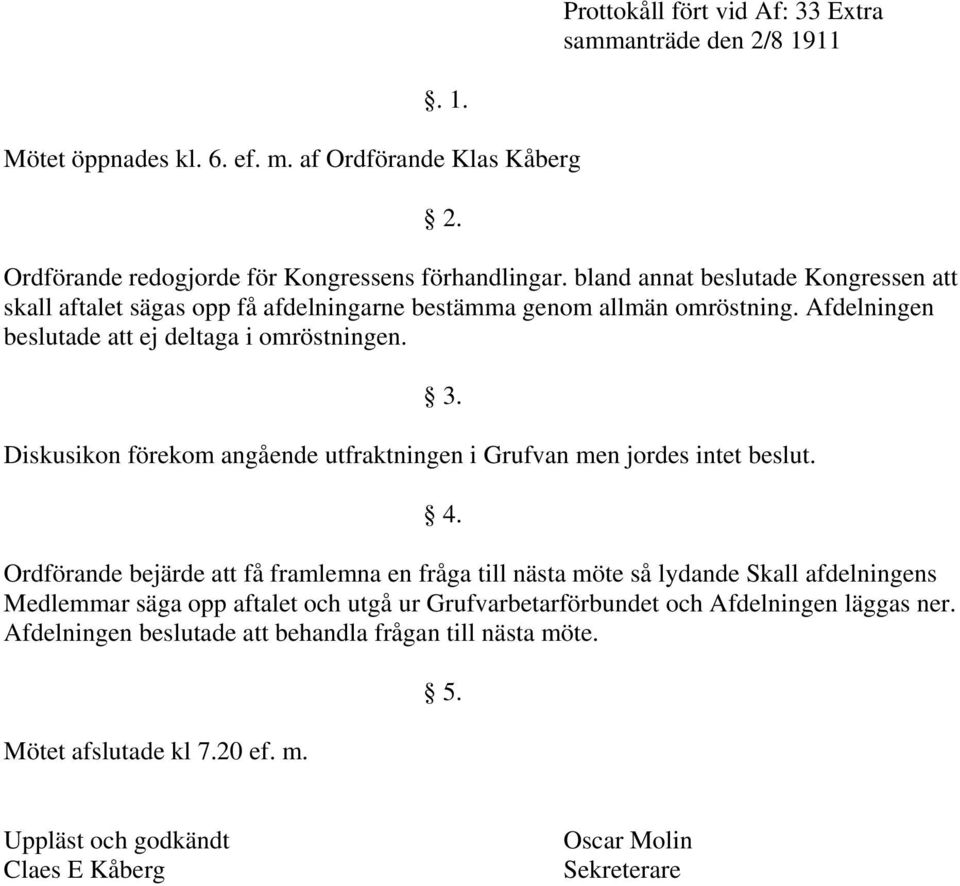 Prottokåll fört vid Af: 33 Extra sammanträde den 2/8 1911

§. 1.

Mötet öppnades kl. 6. ef. m. af Ordförande Klas Kåberg

§ 2.

Ordförande redogjorde för Kongressens förhandlingar. bland annat beslutade Kongressen att skall aftalet sägas opp få afdelningarne bestämma genom allmän omröstning. Afdelningen beslutade att ej deltaga i omröstningen.

§ 3.

Diskusikon förekom angående utfraktningen i Grufvan men jordes intet beslut.

§ 4.

Ordförande bejärde att få framlemna en fråga till nästa möte så lydande Skall afdelningens Medlemmar säga opp aftalet och utgå ur Grufvarbetarförbundet och Afdelningen läggas ner. Afdelningen beslutade att behandla frågan till nästa möte.

§ 5.

Mötet afslutade kl 7.20 ef. m.

Uppläst och godkändt
Claes E Kåberg

Oscar Molin
Sekreterare